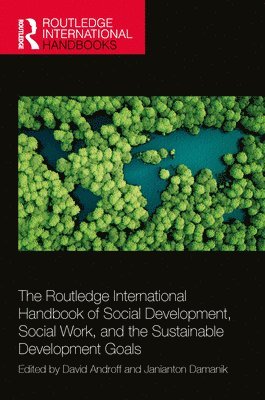 ROUTLEDGE

ROUTLEDGE INTERNATIONAL HANDBOOKS

The Routledge International Handbook of Social Development, Social Work, and the Sustainable Development Goals

Edited by David Androff and Janianton Damanik